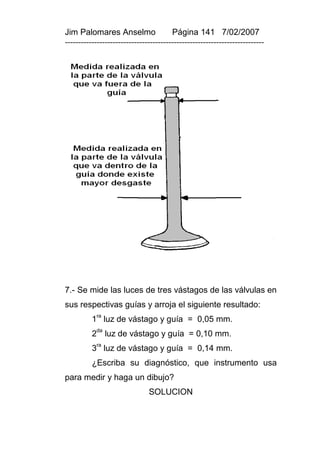 Jim Palomares Anselmo Página 141 7/02/2007

Medida realizada en la parte de la válvula que va fuera de la guía

Medida realizada en la parte de la válvula que va dentro de la guía donde existe mayor desgaste

7.- Se mide las luces de tres vástagos de las válvulas en sus respectivas guías y arroja el siguiente resultado:

$1^{ra}$ luz de vástago y guía = 0,05 mm.

$2^{da}$ luz de vástago y guía = 0,10 mm.

$3^{ra}$ luz de vástago y guía = 0,14 mm.

¿Escriba su diagnóstico, que instrumento usa para medir y haga un dibujo?

SOLUCION